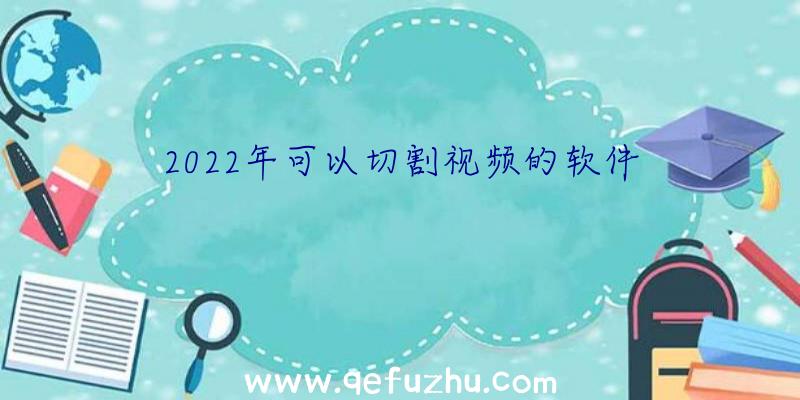 2022年可以切割视频的软件

www.qefuzhu.com